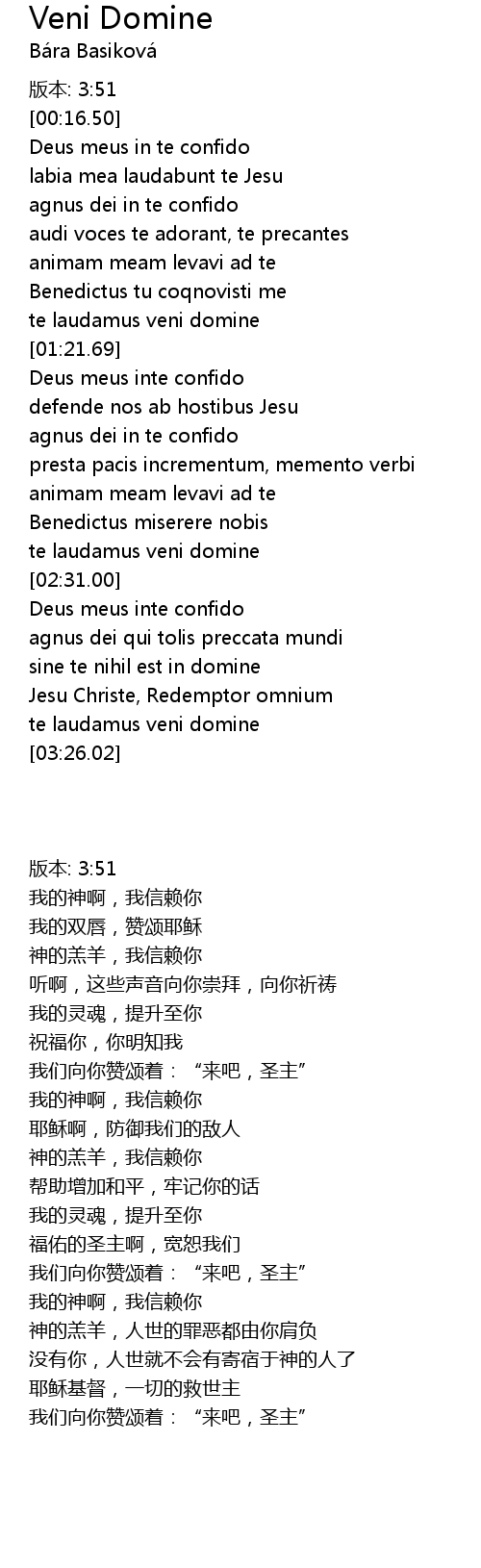 Veni Domine
Bára Basiková

版本: 3:51
[00:16.50]
Deus meus in te confido
labia mea laudabunt te Jesu
agnus dei in te confido
audi voces te adorant, te precantes
animam meam levavi ad te
Benedictus tu coqnovisti me
te laudamus veni domine
[01:21.69]
Deus meus inte confido
defende nos ab hostibus Jesu
agnus dei in te confido
presta pacis incrementum, memento verbi
animam meam levavi ad te
Benedictus miserere nobis
te laudamus veni domine
[02:31.00]
Deus meus inte confido
agnus dei qui tolis preccata mundi
sine te nihil est in domine
Jesu Christe, Redemptor omnium
te laudamus veni domine
[03:26.02]

版本: 3:51
我的神啊，我信赖你
我的双唇，赞颂耶稣
神的羔羊，我信赖你
听啊，这些声音向你崇拜，向你祈祷
我的灵魂，提升至你
祝福你，你明知我
我们向你赞颂着：“来吧，圣主”
我的神啊，我信赖你
耶稣啊，防御我们的敌人
神的羔羊，我信赖你
帮助增加和平，牢记你的话
我的灵魂，提升至你
福佑的圣主啊，宽恕我们
我们向你赞颂着：“来吧，圣主”
我的神啊，我信赖你
神的羔羊，人世的罪恶都由你肩负
没有你，人世就不会有寄宿于神的人了
耶稣基督，一切的救世主
我们向你赞颂着：“来吧，圣主”